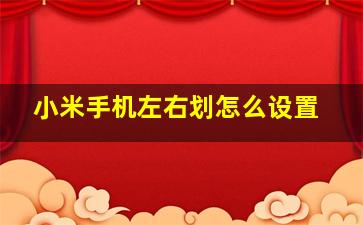 小米手机左右划怎么设置